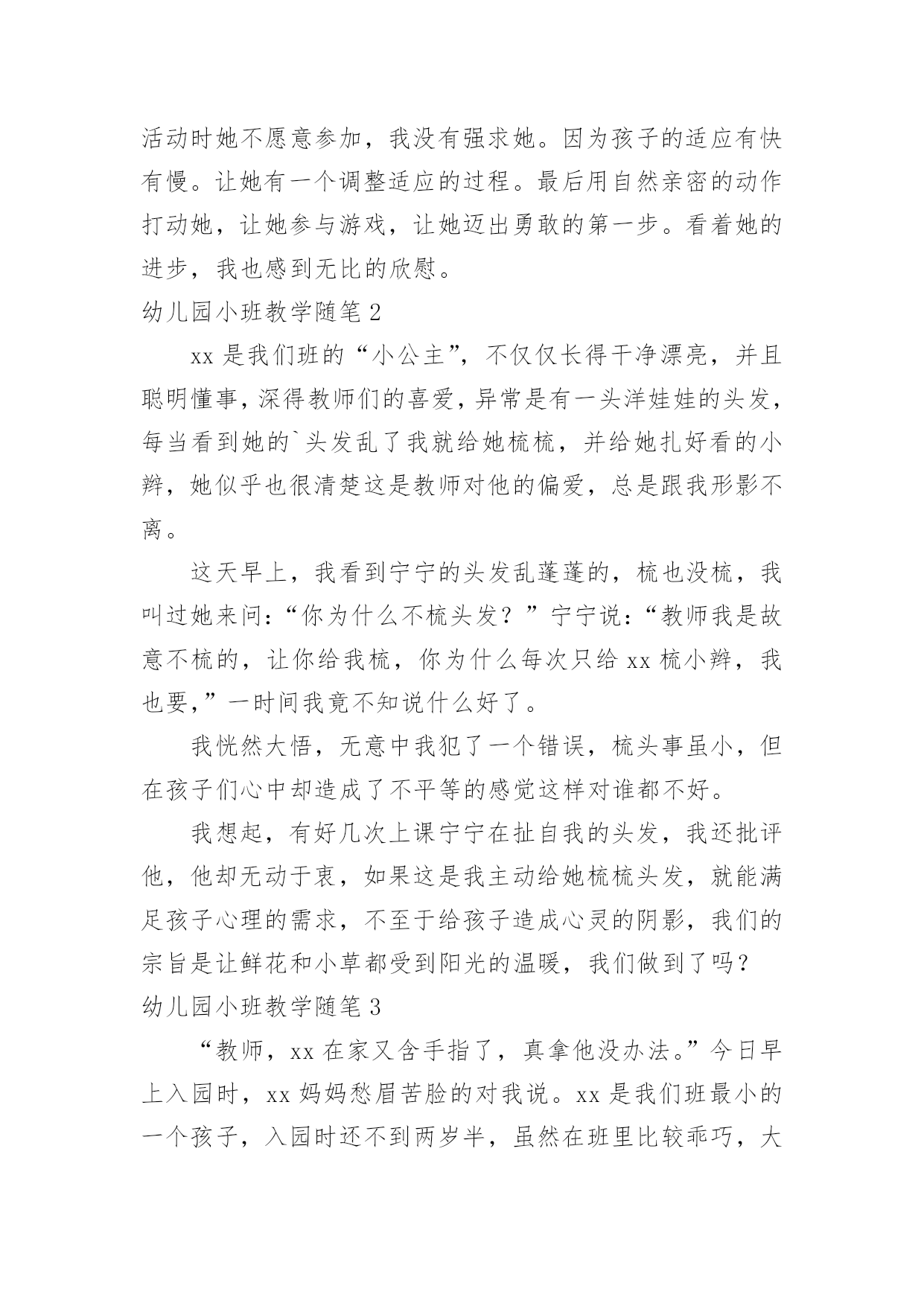 活动时她不愿意参加，我没有强求她。因为孩子的适应有快有慢。让她有一个调整适应的过程。最后用自然亲密的动作打动她，让她参与游戏，让她迈出勇敢的第一步。看着她的进步，我也感到无比的欣慰。

幼儿园小班教学随笔 2

xx 是我们班的“小公主”，不仅仅长得干净漂亮，并且聪明懂事，深得教师们的喜爱，异常是有一头洋娃娃的头发，每当看到她的`头发乱了我就给她梳梳，并给她扎好看的小辫，她似乎也很清楚这是教师对他的偏爱，总是跟我形影不离。

这天早上，我看到宁宁的头发乱蓬蓬的，梳也没梳，我叫过她来问：“你为什么不梳头发？”宁宁说：“教师我是故意不梳的，让你给我梳，你为什么每次只给 xx 梳小辫，我也要，”一时间我竟不知说什么好了。

我恍然大悟，无意中我犯了一个错误，梳头事虽小，但在孩子们心中却造成了不平等的感觉这样对谁都不好。

我想起，有好几次上课宁宁在扯自我的头发，我还批评他，他却无动于衷，如果这是我主动给她梳梳头发，就能满足孩子心理的需求，不至于给孩子造成心灵的阴影，我们的宗旨是让鲜花和小草都受到阳光的温暖，我们做到了吗？

幼儿园小班教学随笔 3

“教师，xx 在家又含手指了，真拿他没办法。”今日早上入园时，xx 妈妈愁眉苦脸的对我说。xx 是我们班最小的一个孩子，入园时还不到两岁半，虽然在班里比较乖巧，大